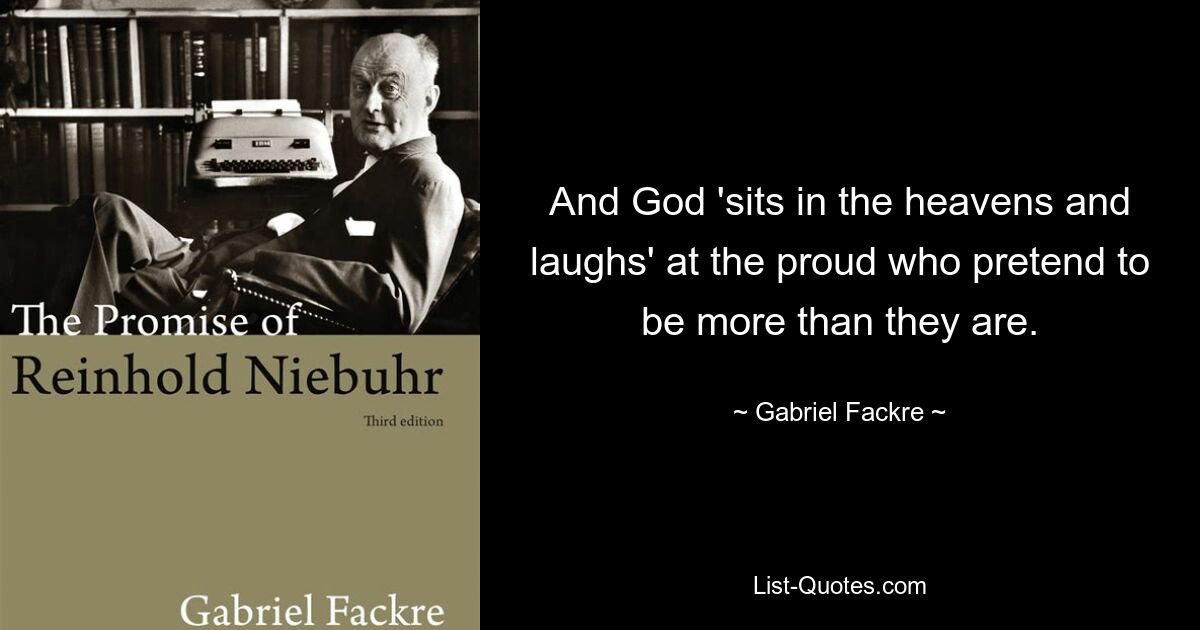 The Promise of
Reinhold Niebuhr
Third edition

Gabriel Fackre

And God 'sits in the heavens and laughs' at the proud who pretend to be more than they are.

~ Gabriel Fackre ~

List-Quotes.com